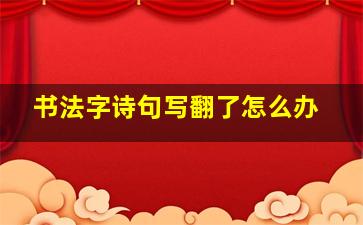 书法字诗句写翻了怎么办